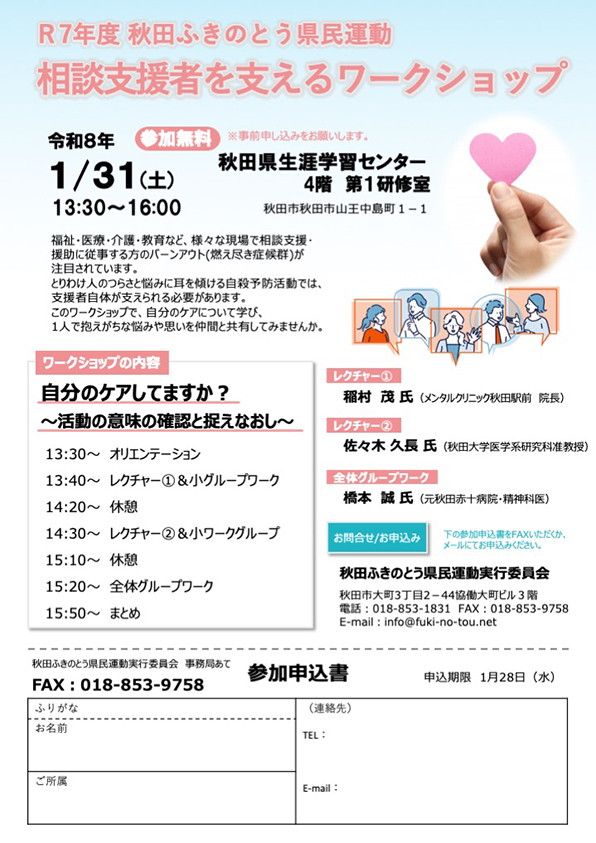 R7年度 秋田ふきのとう県民運動
相談支援者を支えるワークショップ

令和8年
1/31(土)
13:30～16:00

参加無料 ※事前申し込みをお願いします。
秋田県生涯学習センター
4階 第1研修室
秋田市秋田市山王中島町1－1

福祉・医療・介護・教育など、様々な現場で相談支援・援助に従事する方のバーンアウト(燃え尽き症候群)が注目されています。
とりわけ人のつらさと悩みに耳を傾ける自殺予防活動では、支援者自体が支えられる必要があります。
このワークショップで、自分のケアについて学び、1人で抱えがちな悩みや思いを仲間と共有してみませんか。

ワークショップの内容
自分のケアしてますか？
～活動の意味の確認と捉えなおし～
13:30～ オリエンテーション
13:40～ レクチャー①＆小グループワーク
14:20～ 休憩
14:30～ レクチャー②＆小ワークグループ
15:10～ 休憩
15:20～ 全体グループワーク
15:50～ まとめ

レクチャー①
稲村 茂 氏（メンタルクリニック秋田駅前 院長）
レクチャー②
佐々木 久長 氏（秋田大学医学系研究科准教授）
全体グループワーク
橋本 誠 氏（元秋田赤十字病院・精神科医）

お問合せ/お申込み
下の参加申込書をFAXいただくか、メールにてお申込みください。
秋田ふきのとう県民運動実行委員会
秋田市大町3丁目2－44協働大町ビル3階
電話：018-853-1831 FAX：018-853-9758
E-mail：info@fuki-no-tou.net

秋田ふきのとう県民運動実行委員会 事務局あて
FAX：018-853-9758
参加申込書
申込期限 1月28日（水）

ふりがな
お名前
ご所属
（連絡先）
TEL：
E-mail：